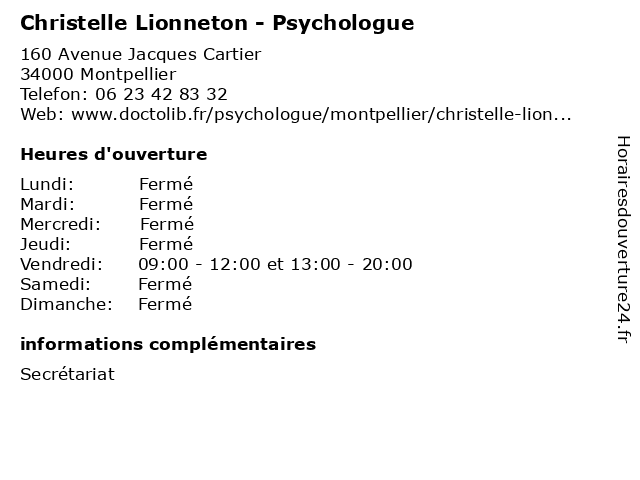 Christelle Lionneton - Psychologue

160 Avenue Jacques Cartier
34000 Montpellier
Telefon: 06 23 42 83 32
Web: www.doctolib.fr/psychologue/montpellier/christelle-lion...

Heures d'ouverture

Lundi: Fermé
Mardi: Fermé
Mercredi: Fermé
Jeudi: Fermé
Vendredi: 09:00 - 12:00 et 13:00 - 20:00
Samedi: Fermé
Dimanche: Fermé

informations complémentaires

Secrétariat

Horairesdouverture24.fr